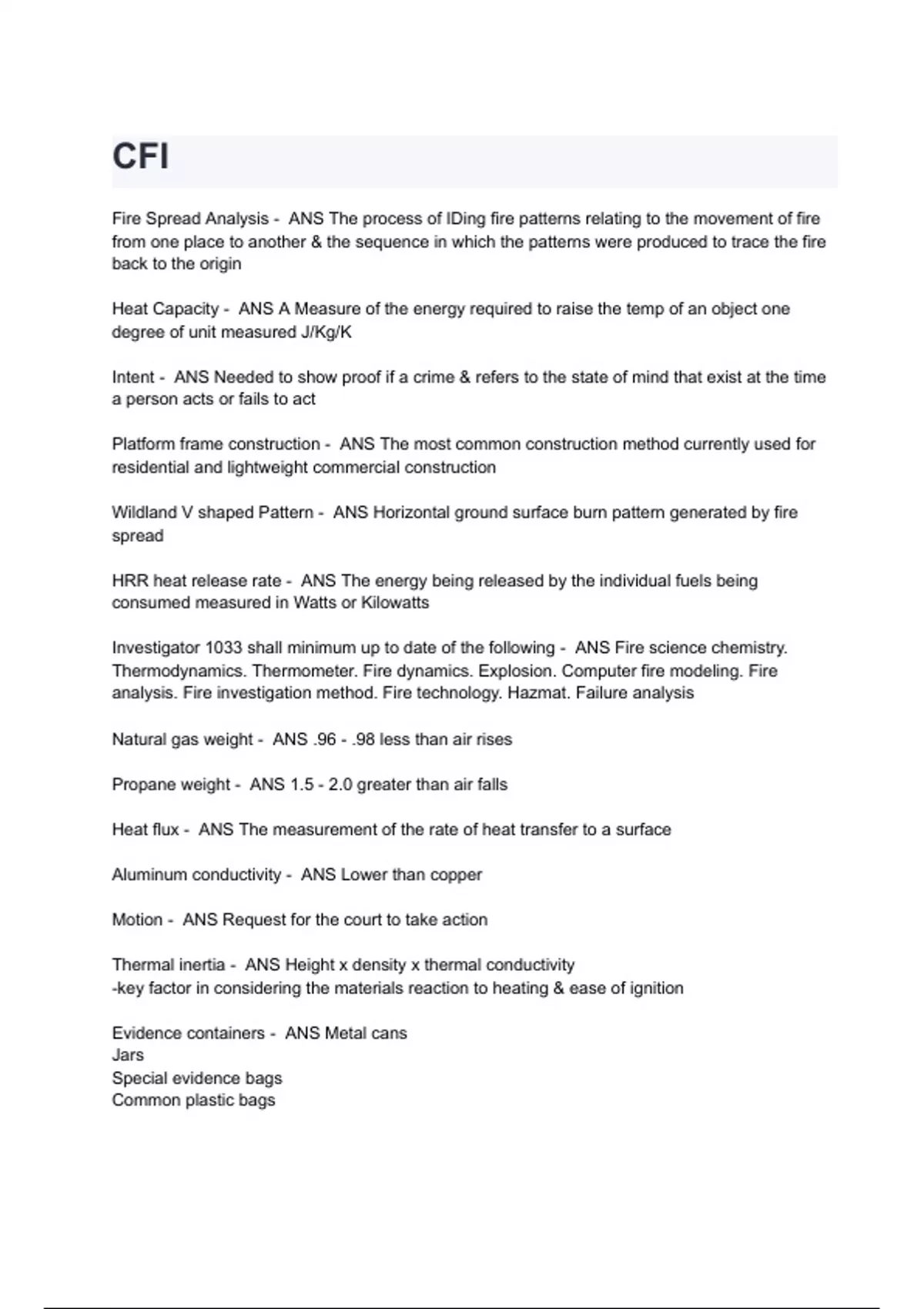 CFI

Fire Spread Analysis - ANS The process of IDing fire patterns relating to the movement of fire from one place to another & the sequence in which the patterns were produced to trace the fire back to the origin

Heat Capacity - ANS A Measure of the energy required to raise the temp of an object one degree of unit measured J/Kg/K

Intent - ANS Needed to show proof if a crime & refers to the state of mind that exist at the time a person acts or fails to act

Platform frame construction - ANS The most common construction method currently used for residential and lightweight commercial construction

Wildland V shaped Pattern - ANS Horizontal ground surface burn pattern generated by fire spread

HRR heat release rate - ANS The energy being released by the individual fuels being consumed measured in Watts or Kilowatts

Investigator 1033 shall minimum up to date of the following - ANS Fire science chemistry. Thermodynamics. Thermometer. Fire dynamics. Explosion. Computer fire modeling. Fire analysis. Fire investigation method. Fire technology. Hazmat. Failure analysis

Natural gas weight - ANS .96 - .98 less than air rises

Propane weight - ANS 1.5 - 2.0 greater than air falls

Heat flux - ANS The measurement of the rate of heat transfer to a surface

Aluminum conductivity - ANS Lower than copper

Motion - ANS Request for the court to take action

Thermal inertia - ANS Height x density x thermal conductivity
-key factor in considering the materials reaction to heating & ease of ignition

Evidence containers - ANS Metal cans
Jars
Special evidence bags
Common plastic bags